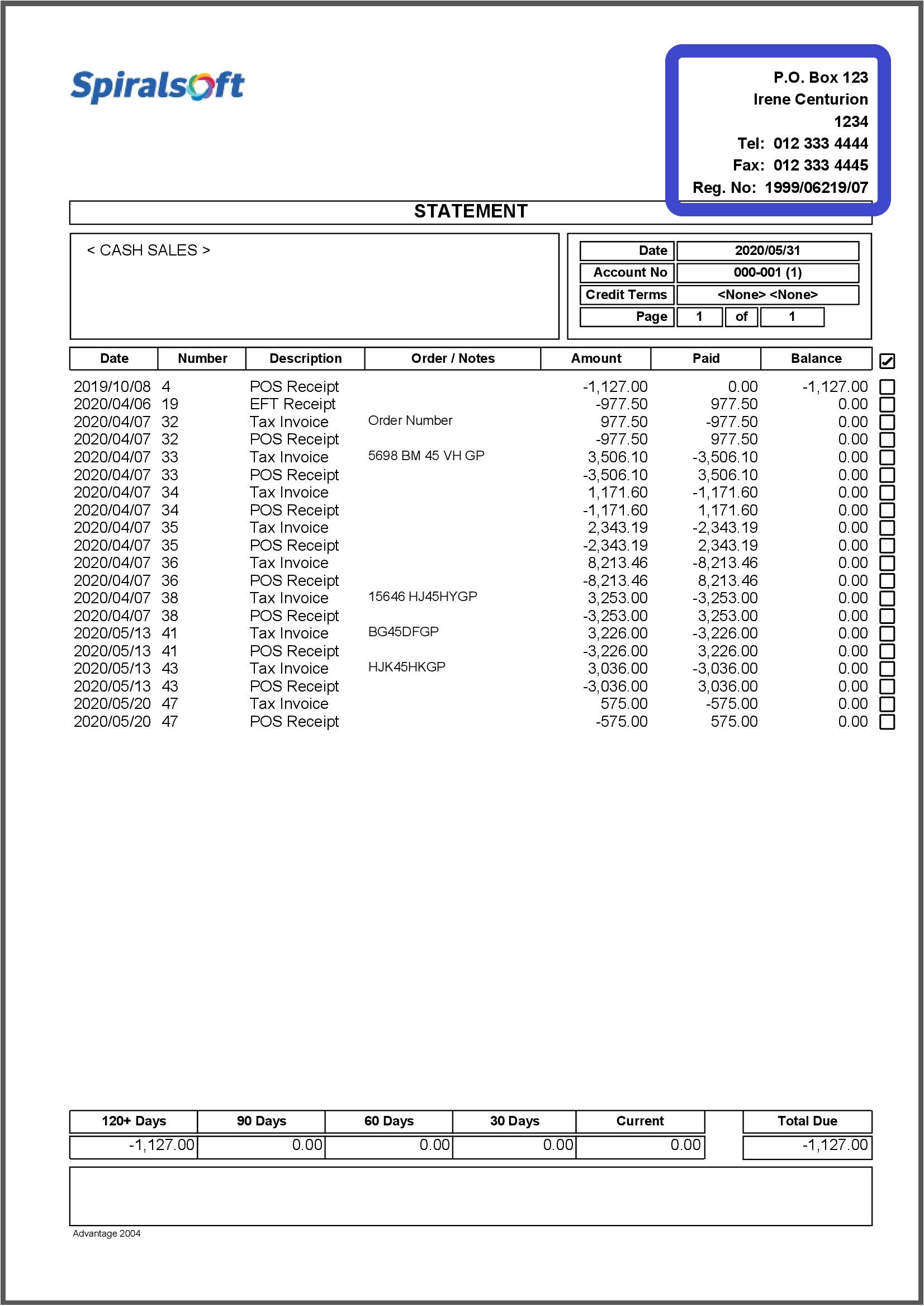 Spiralsoft

P.O. Box 123
Irene Centurion
1234
Tel: 012 333 4444
Fax: 012 333 4445
Reg. No: 1999/06219/07

STATEMENT

< CASH SALES >

| Date | 2020/05/31 |
|---|---|
| Account No | 000-001 (1) |
| Credit Terms | <None> <None> |
| Page | 1 of 1 |

| Date | Number | Description | Order / Notes | Amount | Paid | Balance |
|---|---|---|---|---|---|---|
| 2019/10/08 | 4 | POS Receipt | | -1,127.00 | 0.00 | -1,127.00 |
| 2020/04/06 | 19 | EFT Receipt | | -977.50 | 977.50 | 0.00 |
| 2020/04/07 | 32 | Tax Invoice | Order Number | 977.50 | -977.50 | 0.00 |
| 2020/04/07 | 32 | POS Receipt | | -977.50 | 977.50 | 0.00 |
| 2020/04/07 | 33 | Tax Invoice | 5698 BM 45 VH GP | 3,506.10 | -3,506.10 | 0.00 |
| 2020/04/07 | 33 | POS Receipt | | -3,506.10 | 3,506.10 | 0.00 |
| 2020/04/07 | 34 | Tax Invoice | | 1,171.60 | -1,171.60 | 0.00 |
| 2020/04/07 | 34 | POS Receipt | | -1,171.60 | 1,171.60 | 0.00 |
| 2020/04/07 | 35 | Tax Invoice | | 2,343.19 | -2,343.19 | 0.00 |
| 2020/04/07 | 35 | POS Receipt | | -2,343.19 | 2,343.19 | 0.00 |
| 2020/04/07 | 36 | Tax Invoice | | 8,213.46 | -8,213.46 | 0.00 |
| 2020/04/07 | 36 | POS Receipt | | -8,213.46 | 8,213.46 | 0.00 |
| 2020/04/07 | 38 | Tax Invoice | 15646 HJ45HYGP | 3,253.00 | -3,253.00 | 0.00 |
| 2020/04/07 | 38 | POS Receipt | | -3,253.00 | 3,253.00 | 0.00 |
| 2020/05/13 | 41 | Tax Invoice | BG45DFGP | 3,226.00 | -3,226.00 | 0.00 |
| 2020/05/13 | 41 | POS Receipt | | -3,226.00 | 3,226.00 | 0.00 |
| 2020/05/13 | 43 | Tax Invoice | HJK45HKGP | 3,036.00 | -3,036.00 | 0.00 |
| 2020/05/13 | 43 | POS Receipt | | -3,036.00 | 3,036.00 | 0.00 |
| 2020/05/20 | 47 | Tax Invoice | | 575.00 | -575.00 | 0.00 |
| 2020/05/20 | 47 | POS Receipt | | -575.00 | 575.00 | 0.00 |

| 120+ Days | 90 Days | 60 Days | 30 Days | Current | Total Due |
|---|---|---|---|---|---|
| -1,127.00 | 0.00 | 0.00 | 0.00 | 0.00 | -1,127.00 |

Advantage 2004